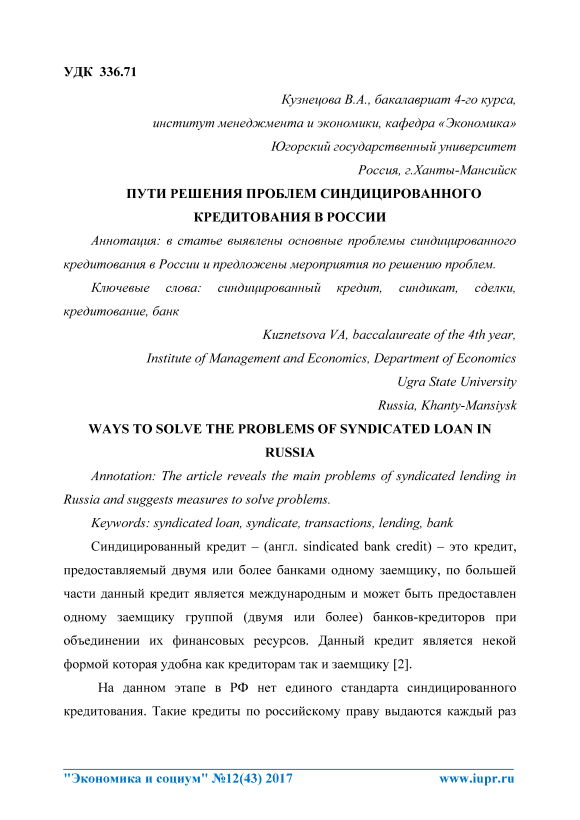 УДК 336.71

Кузнецова В.А., бакалавриат 4-го курса,
институт менеджмента и экономики, кафедра «Экономика»
Югорский государственный университет
Россия, г.Ханты-Мансийск

ПУТИ РЕШЕНИЯ ПРОБЛЕМ СИНДИЦИРОВАННОГО КРЕДИТОВАНИЯ В РОССИИ

Аннотация: в статье выявлены основные проблемы синдицированного кредитования в России и предложены мероприятия по решению проблем.

Ключевые слова: синдицированный кредит, синдикат, сделки, кредитование, банк

Kuznetsova VA, baccalaureate of the 4th year,
Institute of Management and Economics, Department of Economics
Ugra State University
Russia, Khanty-Mansiysk

WAYS TO SOLVE THE PROBLEMS OF SYNDICATED LOAN IN RUSSIA

Annotation: The article reveals the main problems of syndicated lending in Russia and suggests measures to solve problems.

Keywords: syndicated loan, syndicate, transactions, lending, bank

Синдицированный кредит – (англ. sindicated bank credit) – это кредит, предоставляемый двумя или более банками одному заемщику, по большей части данный кредит является международным и может быть предоставлен одному заемщику группой (двумя или более) банков-кредиторов при объединении их финансовых ресурсов. Данный кредит является некой формой которая удобна как кредиторам так и заемщику [2].

На данном этапе в РФ нет единого стандарта синдицированного кредитования. Такие кредиты по российскому праву выдаются каждый раз

"Экономика и социум" №12(43) 2017 www.iupr.ru